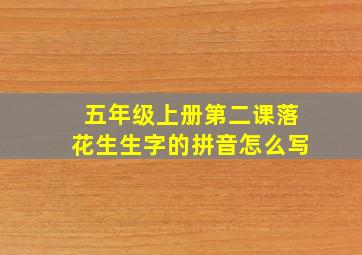 五年级上册第二课落花生生字的拼音怎么写